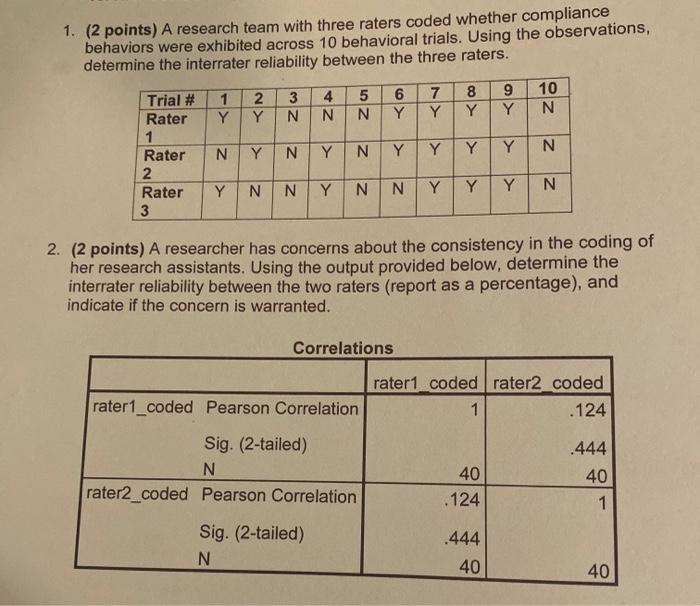 1. **(2 points)** A research team with three raters coded whether compliance behaviors were exhibited across 10 behavioral trials. Using the observations, determine the interrater reliability between the three raters.

| Trial # | 1 | 2 | 3 | 4 | 5 | 6 | 7 | 8 | 9 | 10 |
|---|---|---|---|---|---|---|---|---|---|---|
| Rater 1 | Y | Y | N | N | N | Y | Y | Y | Y | N |
| Rater 2 | N | Y | N | Y | N | Y | Y | Y | Y | N |
| Rater 3 | Y | N | N | Y | N | N | Y | Y | Y | N |

2. **(2 points)** A researcher has concerns about the consistency in the coding of her research assistants. Using the output provided below, determine the interrater reliability between the two raters (report as a percentage), and indicate if the concern is warranted.

Correlations

| | | rater1_coded | rater2_coded |
|---|---|---|---|
| rater1_coded | Pearson Correlation | 1 | .124 |
| | Sig. (2-tailed) | | .444 |
| | N | 40 | 40 |
| rater2_coded | Pearson Correlation | .124 | 1 |
| | Sig. (2-tailed) | .444 | |
| | N | 40 | 40 |